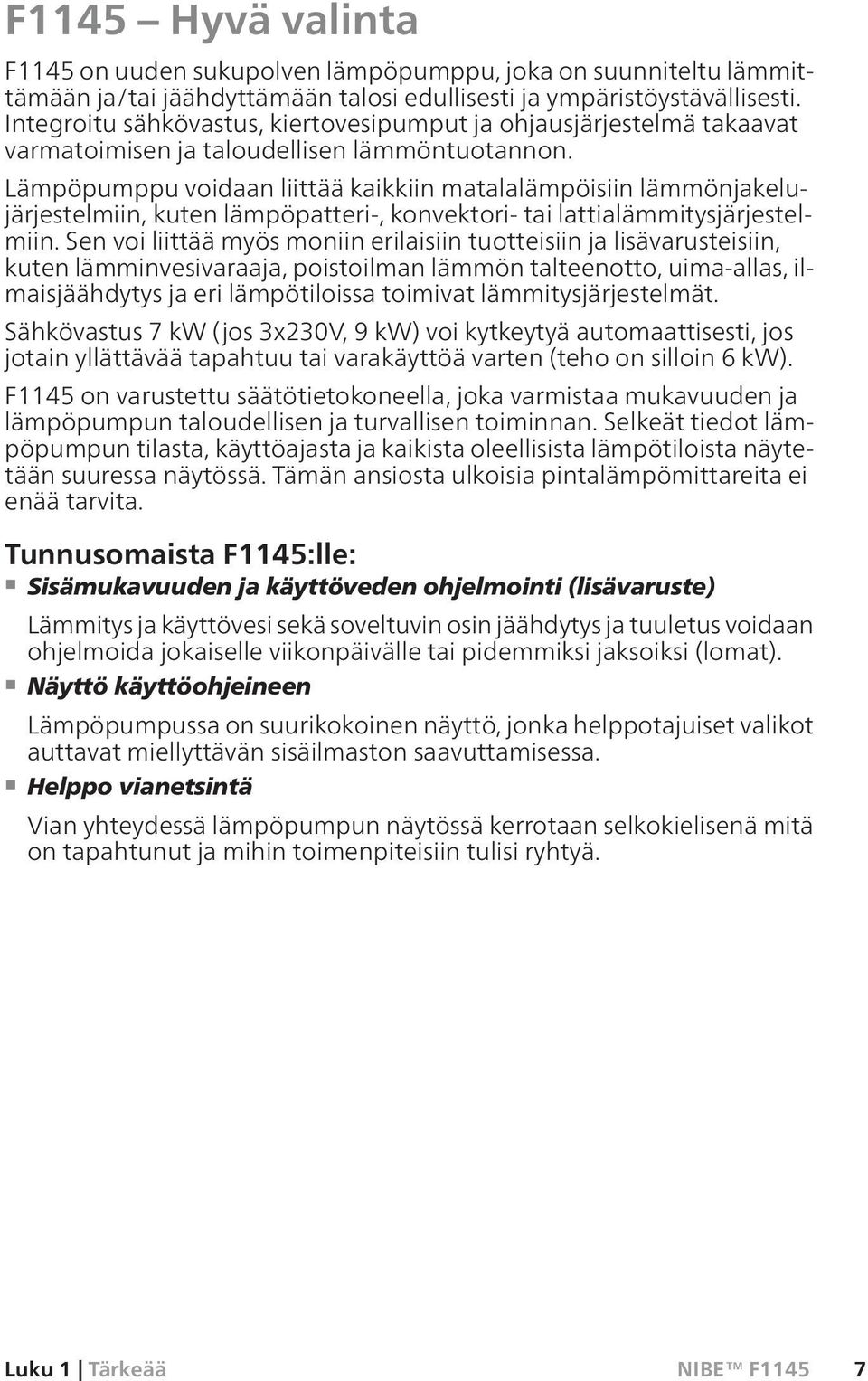 F1145 – Hyvä valinta

F1145 on uuden sukupolven lämpöpumppu, joka on suunniteltu lämmittämään ja/tai jäähdyttämään talosi edullisesti ja ympäristöystävällisesti. Integroitu sähkövastus, kiertovesipumput ja ohjausjärjestelmä takaavat varmatoimisen ja taloudellisen lämmöntuotannon.

Lämpöpumppu voidaan liittää kaikkiin matalalämpöisiin lämmönjakelujärjestelmiin, kuten lämpöpatteri-, konvektori- tai lattialämmitysjärjestelmiin. Sen voi liittää myös moniin erilaisiin tuotteisiin ja lisävarusteisiin, kuten lämminvesivaraaja, poistoilman lämmön talteenotto, uima-allas, ilmaisjäähdytys ja eri lämpötiloissa toimivat lämmitysjärjestelmät.

Sähkövastus 7 kW (jos 3x230V, 9 kW) voi kytkeytyä automaattisesti, jos jotain yllättävää tapahtuu tai varakäyttöä varten (teho on silloin 6 kW).

F1145 on varustettu säätötietokoneella, joka varmistaa mukavuuden ja lämpöpumpun taloudellisen ja turvallisen toiminnan. Selkeät tiedot lämpöpumpun tilasta, käyttöajasta ja kaikista oleellisista lämpötiloista näytetään suuressa näytössä. Tämän ansiosta ulkoisia pintalämpömittareita ei enää tarvita.

Tunnusomaista F1145:lle:

Sisämukavuuden ja käyttöveden ohjelmointi (lisävaruste)

Lämmitys ja käyttövesi sekä soveltuvin osin jäähdytys ja tuuletus voidaan ohjelmoida jokaiselle viikonpäivälle tai pidemmiksi jaksoiksi (lomat).

Näyttö käyttöohjeineen

Lämpöpumpussa on suurikokoinen näyttö, jonka helppotajuiset valikot auttavat miellyttävän sisäilmaston saavuttamisessa.

Helppo vianetsintä

Vian yhteydessä lämpöpumpun näytössä kerrotaan selkokielisenä mitä on tapahtunut ja mihin toimenpiteisiin tulisi ryhtyä.

Luku 1 | Tärkeää NIBE™ F1145 7